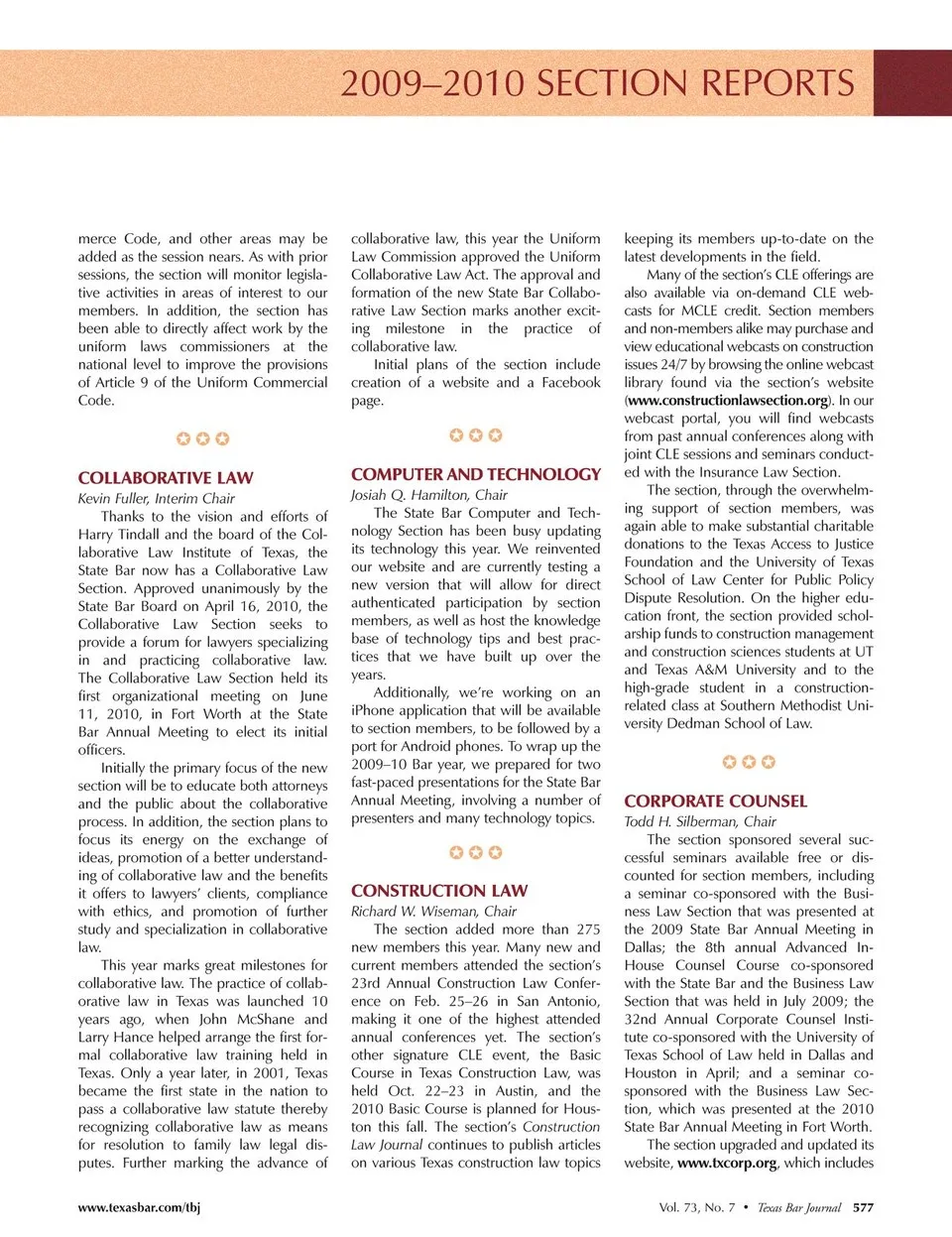 2009–2010 SECTION REPORTS

merce Code, and other areas may be added as the session nears. As with prior sessions, the section will monitor legislative activities in areas of interest to our members. In addition, the section has been able to directly affect work by the uniform laws commissioners at the national level to improve the provisions of Article 9 of the Uniform Commercial Code.

COLLABORATIVE LAW
Kevin Fuller, Interim Chair

Thanks to the vision and efforts of Harry Tindall and the board of the Collaborative Law Institute of Texas, the State Bar now has a Collaborative Law Section. Approved unanimously by the State Bar Board on April 16, 2010, the Collaborative Law Section seeks to provide a forum for lawyers specializing in and practicing collaborative law. The Collaborative Law Section held its first organizational meeting on June 11, 2010, in Fort Worth at the State Bar Annual Meeting to elect its initial officers.

Initially the primary focus of the new section will be to educate both attorneys and the public about the collaborative process. In addition, the section plans to focus its energy on the exchange of ideas, promotion of a better understanding of collaborative law and the benefits it offers to lawyers' clients, compliance with ethics, and promotion of further study and specialization in collaborative law.

This year marks great milestones for collaborative law. The practice of collaborative law in Texas was launched 10 years ago, when John McShane and Larry Hance helped arrange the first formal collaborative law training held in Texas. Only a year later, in 2001, Texas became the first state in the nation to pass a collaborative law statute thereby recognizing collaborative law as means for resolution to family law legal disputes. Further marking the advance of collaborative law, this year the Uniform Law Commission approved the Uniform Collaborative Law Act. The approval and formation of the new State Bar Collaborative Law Section marks another exciting milestone in the practice of collaborative law.

Initial plans of the section include creation of a website and a Facebook page.

COMPUTER AND TECHNOLOGY
Josiah Q. Hamilton, Chair

The State Bar Computer and Technology Section has been busy updating its technology this year. We reinvented our website and are currently testing a new version that will allow for direct authenticated participation by section members, as well as host the knowledge base of technology tips and best practices that we have built up over the years.

Additionally, we're working on an iPhone application that will be available to section members, to be followed by a port for Android phones. To wrap up the 2009–10 Bar year, we prepared for two fast-paced presentations for the State Bar Annual Meeting, involving a number of presenters and many technology topics.

CONSTRUCTION LAW
Richard W. Wiseman, Chair

The section added more than 275 new members this year. Many new and current members attended the section's 23rd Annual Construction Law Conference on Feb. 25–26 in San Antonio, making it one of the highest attended annual conferences yet. The section's other signature CLE event, the Basic Course in Texas Construction Law, was held Oct. 22–23 in Austin, and the 2010 Basic Course is planned for Houston this fall. The section's Construction Law Journal continues to publish articles on various Texas construction law topics keeping its members up-to-date on the latest developments in the field.

Many of the section's CLE offerings are also available via on-demand CLE webcasts for MCLE credit. Section members and non-members alike may purchase and view educational webcasts on construction issues 24/7 by browsing the online webcast library found via the section's website (www.constructionlawsection.org). In our webcast portal, you will find webcasts from past annual conferences along with joint CLE sessions and seminars conducted with the Insurance Law Section.

The section, through the overwhelming support of section members, was again able to make substantial charitable donations to the Texas Access to Justice Foundation and the University of Texas School of Law Center for Public Policy Dispute Resolution. On the higher education front, the section provided scholarship funds to construction management and construction sciences students at UT and Texas A&M University and to the high-grade student in a construction-related class at Southern Methodist University Dedman School of Law.

CORPORATE COUNSEL
Todd H. Silberman, Chair

The section sponsored several successful seminars available free or discounted for section members, including a seminar co-sponsored with the Business Law Section that was presented at the 2009 State Bar Annual Meeting in Dallas; the 8th annual Advanced In-House Counsel Course co-sponsored with the State Bar and the Business Law Section that was held in July 2009; the 32nd Annual Corporate Counsel Institute co-sponsored with the University of Texas School of Law held in Dallas and Houston in April; and a seminar co-sponsored with the Business Law Section, which was presented at the 2010 State Bar Annual Meeting in Fort Worth.

The section upgraded and updated its website, www.txcorp.org, which includes

www.texasbar.com/tbj

Vol. 73, No. 7 • Texas Bar Journal 577